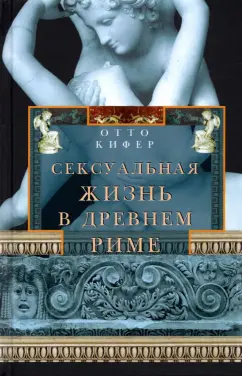 ОТТО
КИФЕР

СЕКСУАЛЬНАЯ
ЖИЗНЬ
В ДРЕВНЕМ
РИМЕ